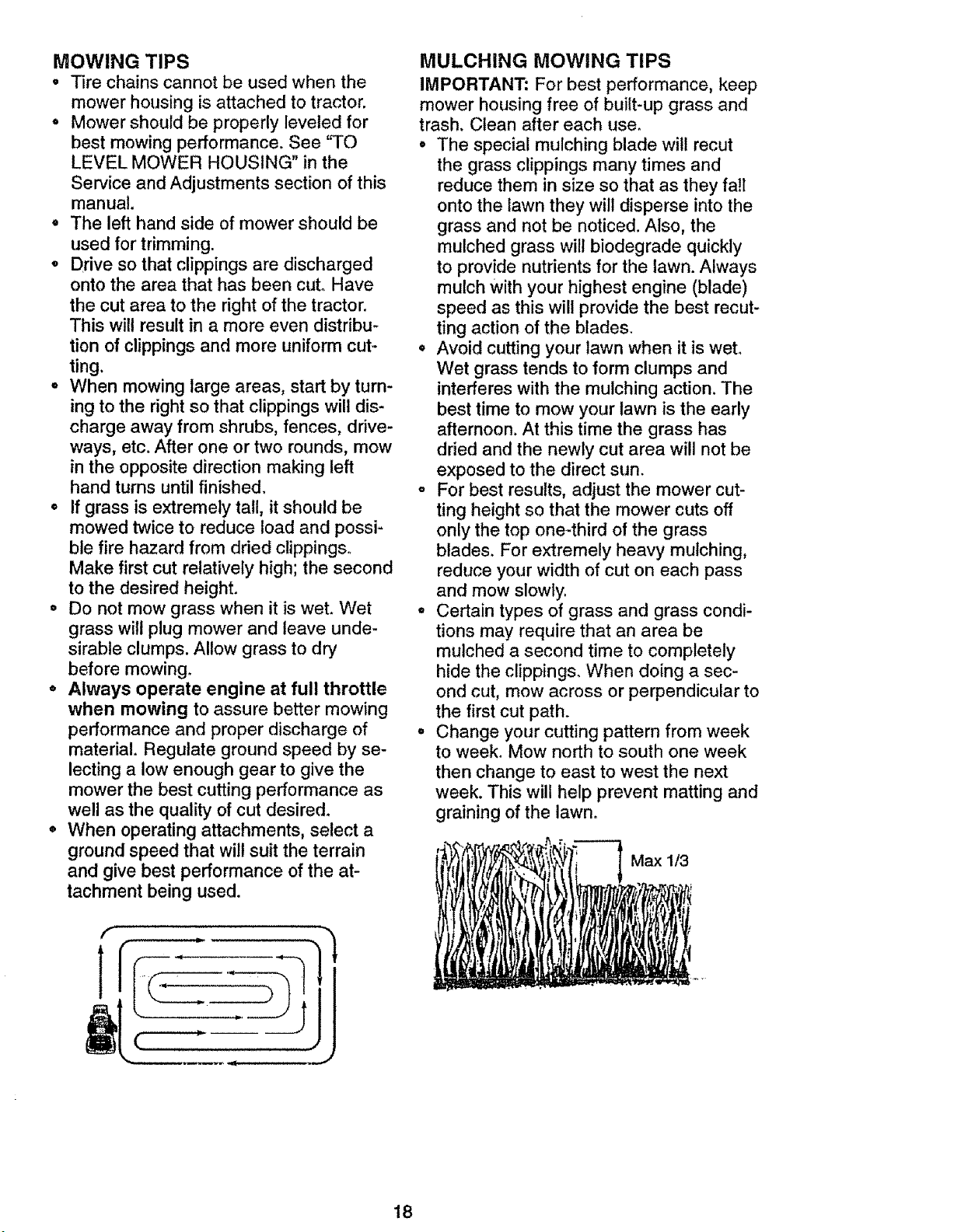 MOWING TIPS

• Tire chains cannot be used when the mower housing is attached to tractor.
• Mower should be properly leveled for best mowing performance. See "TO LEVEL MOWER HOUSING" in the Service and Adjustments section of this manual.
• The left hand side of mower should be used for trimming.
• Drive so that clippings are discharged onto the area that has been cut. Have the cut area to the right of the tractor. This will result in a more even distribution of clippings and more uniform cutting.
• When mowing large areas, start by turning to the right so that clippings will discharge away from shrubs, fences, driveways, etc. After one or two rounds, mow in the opposite direction making left hand turns until finished.
• If grass is extremely tall, it should be mowed twice to reduce load and possible fire hazard from dried clippings. Make first cut relatively high; the second to the desired height.
• Do not mow grass when it is wet. Wet grass will plug mower and leave undesirable clumps. Allow grass to dry before mowing.
• Always operate engine at full throttle when mowing to assure better mowing performance and proper discharge of material. Regulate ground speed by selecting a low enough gear to give the mower the best cutting performance as well as the quality of cut desired.
• When operating attachments, select a ground speed that will suit the terrain and give best performance of the attachment being used.

MULCHING MOWING TIPS

IMPORTANT: For best performance, keep mower housing free of built-up grass and trash. Clean after each use.

• The special mulching blade will recut the grass clippings many times and reduce them in size so that as they fall onto the lawn they will disperse into the grass and not be noticed. Also, the mulched grass will biodegrade quickly to provide nutrients for the lawn. Always mulch with your highest engine (blade) speed as this will provide the best recutting action of the blades.
• Avoid cutting your lawn when it is wet. Wet grass tends to form clumps and interferes with the mulching action. The best time to mow your lawn is the early afternoon. At this time the grass has dried and the newly cut area will not be exposed to the direct sun.
• For best results, adjust the mower cutting height so that the mower cuts off only the top one-third of the grass blades. For extremely heavy mulching, reduce your width of cut on each pass and mow slowly.
• Certain types of grass and grass conditions may require that an area be mulched a second time to completely hide the clippings. When doing a second cut, mow across or perpendicular to the first cut path.
• Change your cutting pattern from week to week. Mow north to south one week then change to east to west the next week. This will help prevent matting and graining of the lawn.

Max 1/3

18